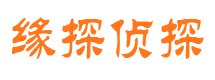 缘探侦探